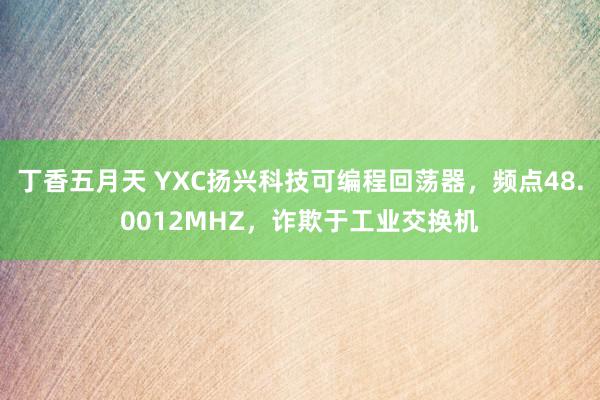 丁香五月天 YXC扬兴科技可编程回荡器，频点48.0012MHZ，诈欺于工业交换机